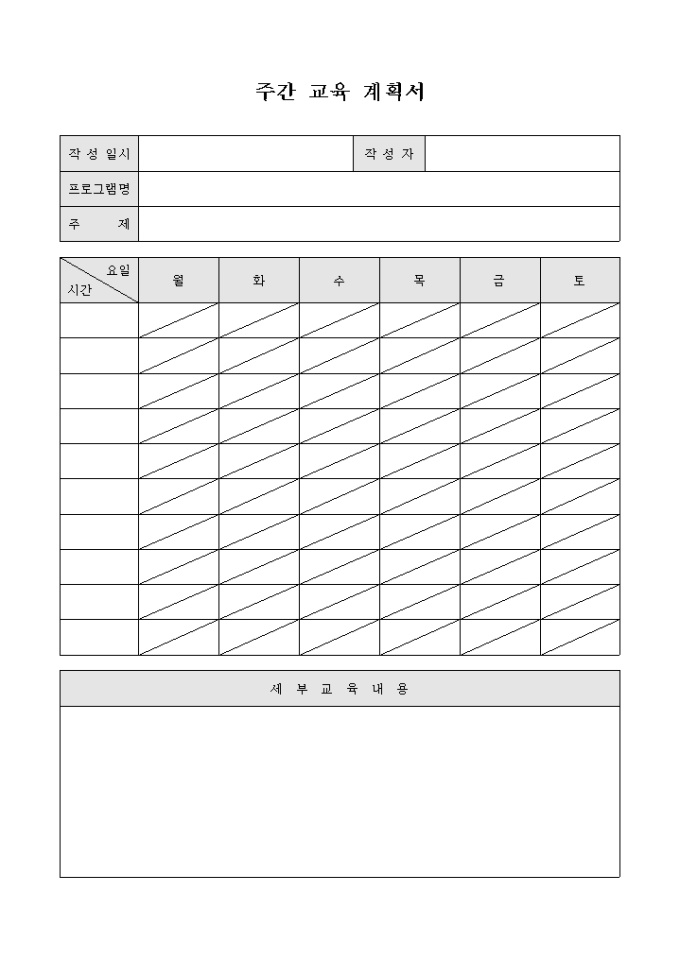 주간 교육 계획서

| 작성일시 | | 작성자 | |
|---|---|---|---|
| 프로그램명 | | | |
| 주 제 | | | |

| 요일 시간 | 월 | 화 | 수 | 목 | 금 | 토 |
|---|---|---|---|---|---|---|
| | | | | | | |
| | | | | | | |
| | | | | | | |
| | | | | | | |
| | | | | | | |
| | | | | | | |
| | | | | | | |
| | | | | | | |
| | | | | | | |
| | | | | | | |

세 부 교 육 내 용